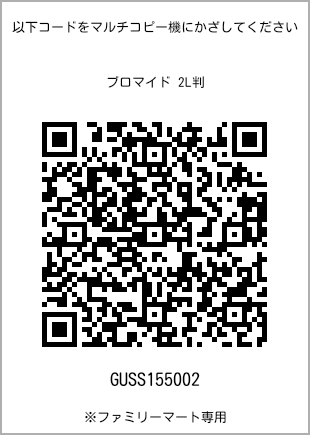 以下コードをマルチコピー機にかざしてください

ブロマイド 2L判

GUSS155002

※ファミリーマート専用